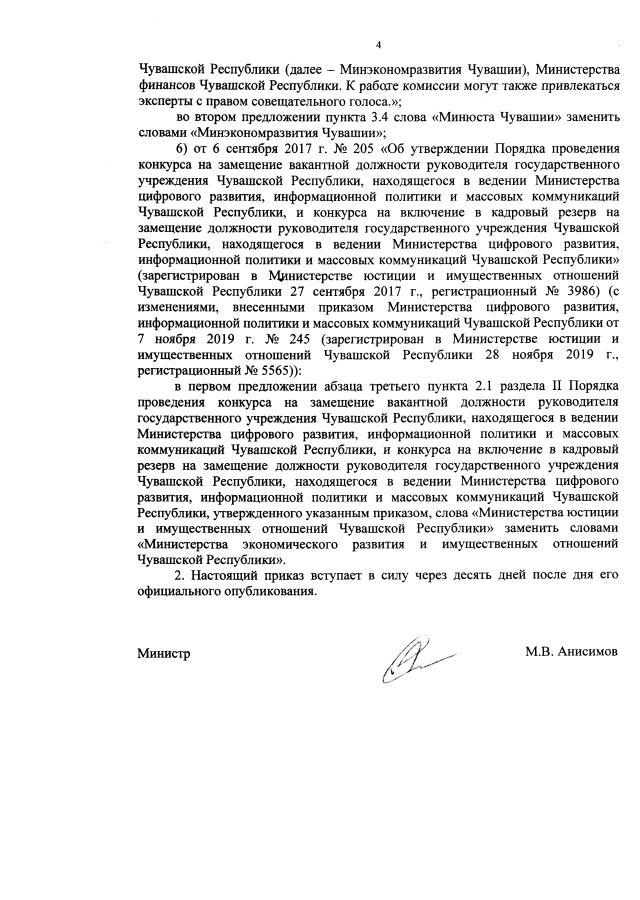 4

Чувашской Республики (далее – Минэкономразвития Чувашии), Министерства финансов Чувашской Республики. К работе комиссии могут также привлекаться эксперты с правом совещательного голоса.»;

во втором предложении пункта 3.4 слова «Минюста Чувашии» заменить словами «Минэкономразвития Чувашии»;

6) от 6 сентября 2017 г. № 205 «Об утверждении Порядка проведения конкурса на замещение вакантной должности руководителя государственного учреждения Чувашской Республики, находящегося в ведении Министерства цифрового развития, информационной политики и массовых коммуникаций Чувашской Республики, и конкурса на включение в кадровый резерв на замещение должности руководителя государственного учреждения Чувашской Республики, находящегося в ведении Министерства цифрового развития, информационной политики и массовых коммуникаций Чувашской Республики» (зарегистрирован в Министерстве юстиции и имущественных отношений Чувашской Республики 27 сентября 2017 г., регистрационный № 3986) (с изменениями, внесенными приказом Министерства цифрового развития, информационной политики и массовых коммуникаций Чувашской Республики от 7 ноября 2019 г. № 245 (зарегистрирован в Министерстве юстиции и имущественных отношений Чувашской Республики 28 ноября 2019 г., регистрационный № 5565)):

в первом предложении абзаца третьего пункта 2.1 раздела II Порядка проведения конкурса на замещение вакантной должности руководителя государственного учреждения Чувашской Республики, находящегося в ведении Министерства цифрового развития, информационной политики и массовых коммуникаций Чувашской Республики, и конкурса на включение в кадровый резерв на замещение должности руководителя государственного учреждения Чувашской Республики, находящегося в ведении Министерства цифрового развития, информационной политики и массовых коммуникаций Чувашской Республики, утвержденного указанным приказом, слова «Министерства юстиции и имущественных отношений Чувашской Республики» заменить словами «Министерства экономического развития и имущественных отношений Чувашской Республики».

2. Настоящий приказ вступает в силу через десять дней после дня его официального опубликования.

Министр М.В. Анисимов